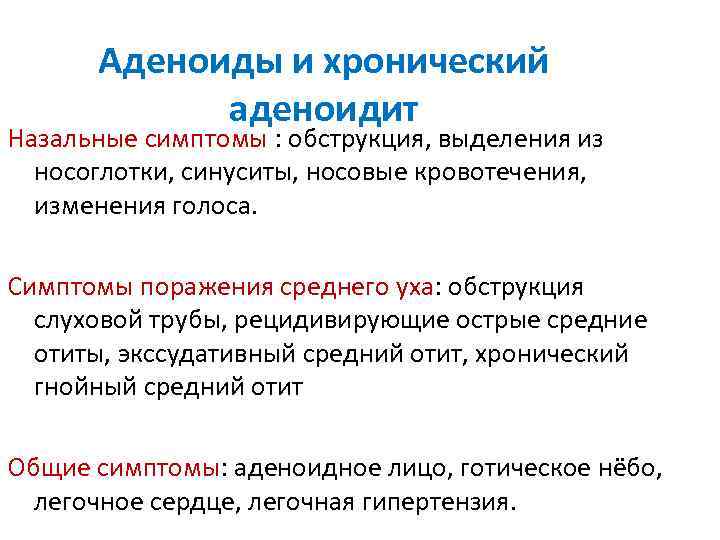 Аденоиды и хронический аденоидит

Назальные симптомы : обструкция, выделения из носоглотки, синуситы, носовые кровотечения, изменения голоса.

Симптомы поражения среднего уха: обструкция слуховой трубы, рецидивирующие острые средние отиты, экссудативный средний отит, хронический гнойный средний отит

Общие симптомы: аденоидное лицо, готическое нёбо, легочное сердце, легочная гипертензия.